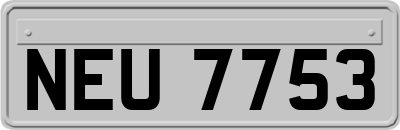 NEU 7753